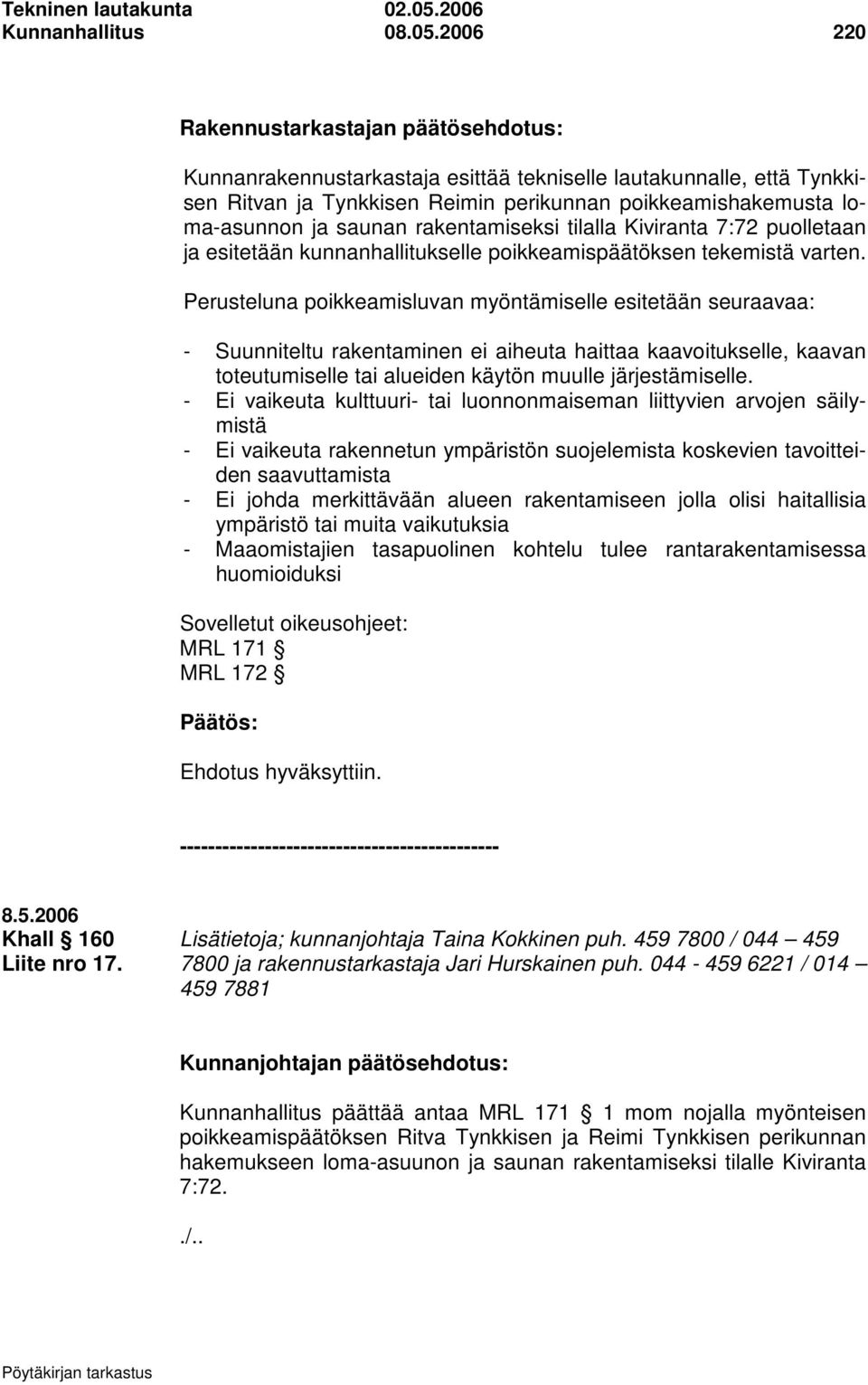 Tekninen lautakunta 02.05.2006
Kunnanhallitus 08.05.2006 220

Rakennustarkastajan päätösehdotus:

Kunnanrakennustarkastaja esittää tekniselle lautakunnalle, että Tynkkisen Ritvan ja Tynkkisen Reimin perikunnan poikkeamishakemusta loma-asunnon ja saunan rakentamiseksi tilalla Kiviranta 7:72 puolletaan ja esitetään kunnanhallitukselle poikkeamispäätöksen tekemistä varten.

Perusteluna poikkeamisluvan myöntämiselle esitetään seuraavaa:

- Suunniteltu rakentaminen ei aiheuta haittaa kaavoitukselle, kaavan toteutumiselle tai alueiden käytön muulle järjestämiselle.
- Ei vaikeuta kulttuuri- tai luonnonmaiseman liittyvien arvojen säilymistä
- Ei vaikeuta rakennetun ympäristön suojelemista koskevien tavoitteiden saavuttamista
- Ei johda merkittävään alueen rakentamiseen jolla olisi haitallisia ympäristö tai muita vaikutuksia
- Maaomistajien tasapuolinen kohtelu tulee rantarakentamisessa huomioiduksi

Sovelletut oikeusohjeet:
MRL 171 §
MRL 172 §

Päätös:

Ehdotus hyväksyttiin.

--------------------------------------------

8.5.2006
Khall § 160
Liite nro 17.

Lisätietoja; kunnanjohtaja Taina Kokkinen puh. 459 7800 / 044 – 459 7800 ja rakennustarkastaja Jari Hurskainen puh. 044 - 459 6221 / 014 – 459 7881

Kunnanjohtajan päätösehdotus:

Kunnanhallitus päättää antaa MRL 171 § 1 mom nojalla myönteisen poikkeamispäätöksen Ritva Tynkkisen ja Reimi Tynkkisen perikunnan hakemukseen loma-asuunon ja saunan rakentamiseksi tilalle Kiviranta 7:72.

./..

Pöytäkirjan tarkastus